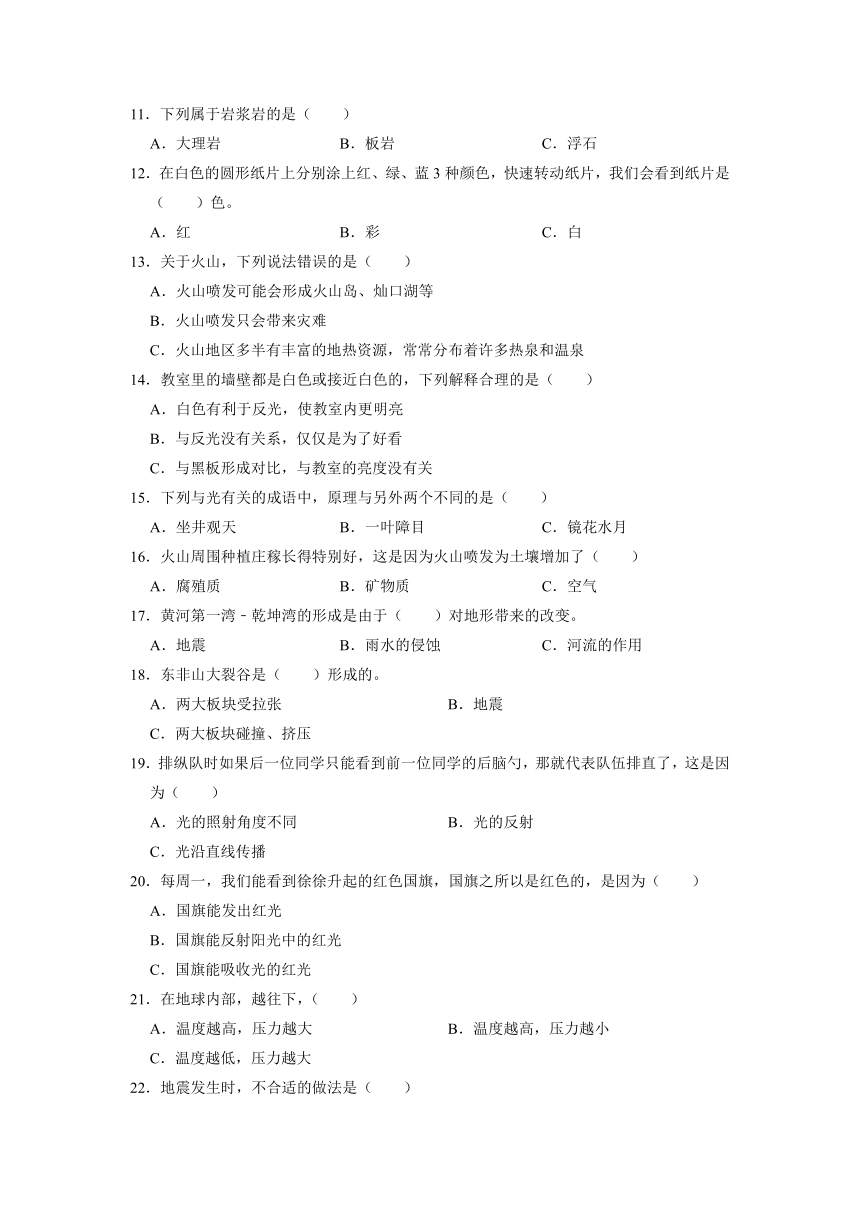 11．下列属于岩浆岩的是（　　）

A．大理岩　　B．板岩　　C．浮石

12．在白色的圆形纸片上分别涂上红、绿、蓝 3 种颜色，快速转动纸片，我们会看到纸片是（　　）色。

A．红　　B．彩　　C．白

13．关于火山，下列说法错误的是（　　）

A．火山喷发可能会形成火山岛、灿口湖等

B．火山喷发只会带来灾难

C．火山地区多半有丰富的地热资源，常常分布着许多热泉和温泉

14．教室里的墙壁都是白色或接近白色的，下列解释合理的是（　　）

A．白色有利于反光，使教室内更明亮

B．与反光没有关系，仅仅是为了好看

C．与黑板形成对比，与教室的亮度没有关

15．下列与光有关的成语中，原理与另外两个不同的是（　　）

A．坐井观天　　B．一叶障目　　C．镜花水月

16．火山周围种植庄稼长得特别好，这是因为火山喷发为土壤增加了（　　）

A．腐殖质　　B．矿物质　　C．空气

17．黄河第一湾﹣乾坤湾的形成是由于（　　）对地形带来的改变。

A．地震　　B．雨水的侵蚀　　C．河流的作用

18．东非山大裂谷是（　　）形成的。

A．两大板块受拉张　　B．地震

C．两大板块碰撞、挤压

19．排纵队时如果后一位同学只能看到前一位同学的后脑勺，那就代表队伍排直了，这是因为（　　）

A．光的照射角度不同　　B．光的反射

C．光沿直线传播

20．每周一，我们能看到徐徐升起的红色国旗，国旗之所以是红色的，是因为（　　）

A．国旗能发出红光

B．国旗能反射阳光中的红光

C．国旗能吸收光的红光

21．在地球内部，越往下，（　　）

A．温度越高，压力越大　　B．温度越高，压力越小

C．温度越低，压力越大

22．地震发生时，不合适的做法是（　　）